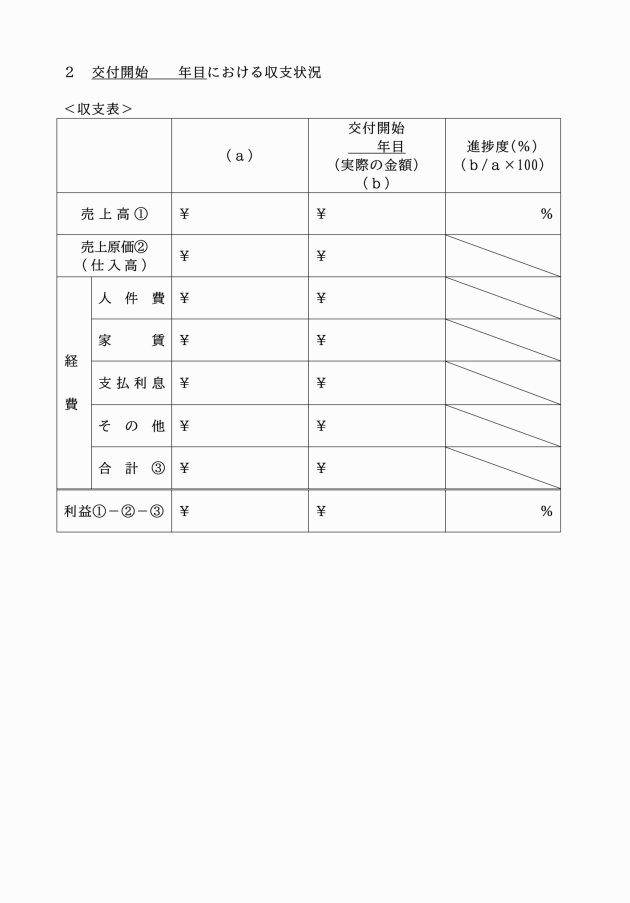 2 交付開始____年目における収支状況

<収支表>

| | | (a) | 交付開始 ____年目 (実際の金額) (b) | 進捗度(%) (b/a×100) |
|---|---|---|---|---|
| 売上高① | | ¥ | ¥ | % |
| 売上原価② (仕入高) | | ¥ | ¥ | |
| 経費 | 人件費 | ¥ | ¥ | |
| | 家賃 | ¥ | ¥ | |
| | 支払利息 | ¥ | ¥ | |
| | その他 | ¥ | ¥ | |
| | 合計③ | ¥ | ¥ | |
| 利益①-②-③ | | ¥ | ¥ | % |